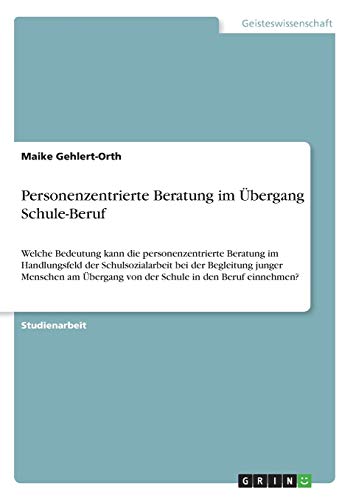 Geisteswissenschaft

Maike Gehlert-Orth

Personenzentrierte Beratung im Übergang Schule-Beruf

Welche Bedeutung kann die personenzentrierte Beratung im Handlungsfeld der Schulsozialarbeit bei der Begleitung junger Menschen am Übergang von der Schule in den Beruf einnehmen?

Studienarbeit

GRIN